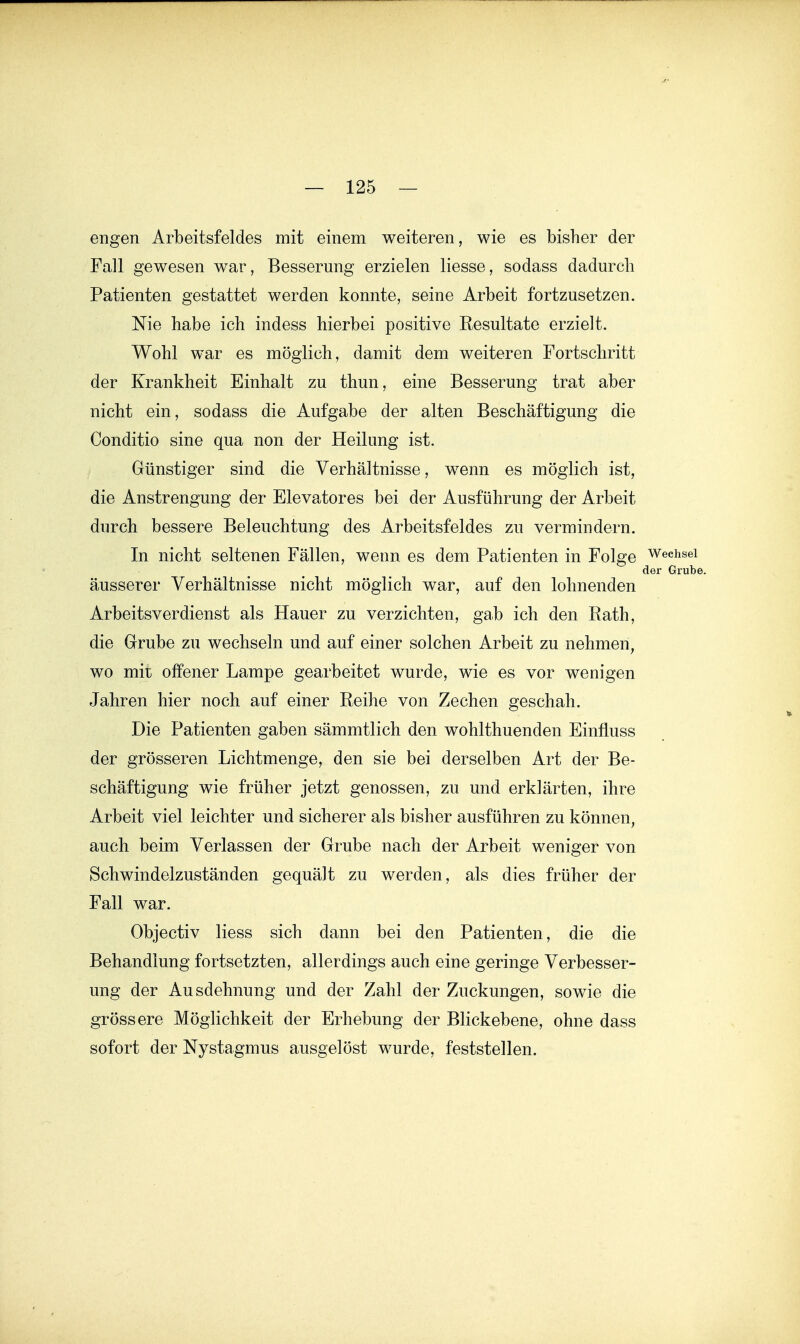 — 125 —

engen Arbeitsfeldes mit einem weiteren, wie es bisher der Fall gewesen war, Besserung erzielen liesse, sodass dadurch Patienten gestattet werden konnte, seine Arbeit fortzusetzen. Nie habe ich indess hierbei positive Resultate erzielt.

Wohl war es möglich, damit dem weiteren Fortschritt der Krankheit Einhalt zu thun, eine Besserung trat aber nicht ein, sodass die Aufgabe der alten Beschäftigung die Conditio sine qua non der Heilung ist.

Günstiger sind die Verhältnisse, wenn es möglich ist, die Anstrengung der Elevatores bei der Ausführung der Arbeit durch bessere Beleuchtung des Arbeitsfeldes zu vermindern.

Wechsel der Grube.

In nicht seltenen Fällen, wenn es dem Patienten in Folge äusserer Verhältnisse nicht möglich war, auf den lohnenden Arbeitsverdienst als Hauer zu verzichten, gab ich den Rath, die Grube zu wechseln und auf einer solchen Arbeit zu nehmen, wo mit offener Lampe gearbeitet wurde, wie es vor wenigen Jahren hier noch auf einer Reihe von Zechen geschah.

Die Patienten gaben sämmtlich den wohlthuenden Einfluss der grösseren Lichtmenge, den sie bei derselben Art der Beschäftigung wie früher jetzt genossen, zu und erklärten, ihre Arbeit viel leichter und sicherer als bisher ausführen zu können, auch beim Verlassen der Grube nach der Arbeit weniger von Schwindelzuständen gequält zu werden, als dies früher der Fall war.

Objectiv liess sich dann bei den Patienten, die die Behandlung fortsetzten, allerdings auch eine geringe Verbesserung der Ausdehnung und der Zahl der Zuckungen, sowie die grössere Möglichkeit der Erhebung der Blickebene, ohne dass sofort der Nystagmus ausgelöst wurde, feststellen.